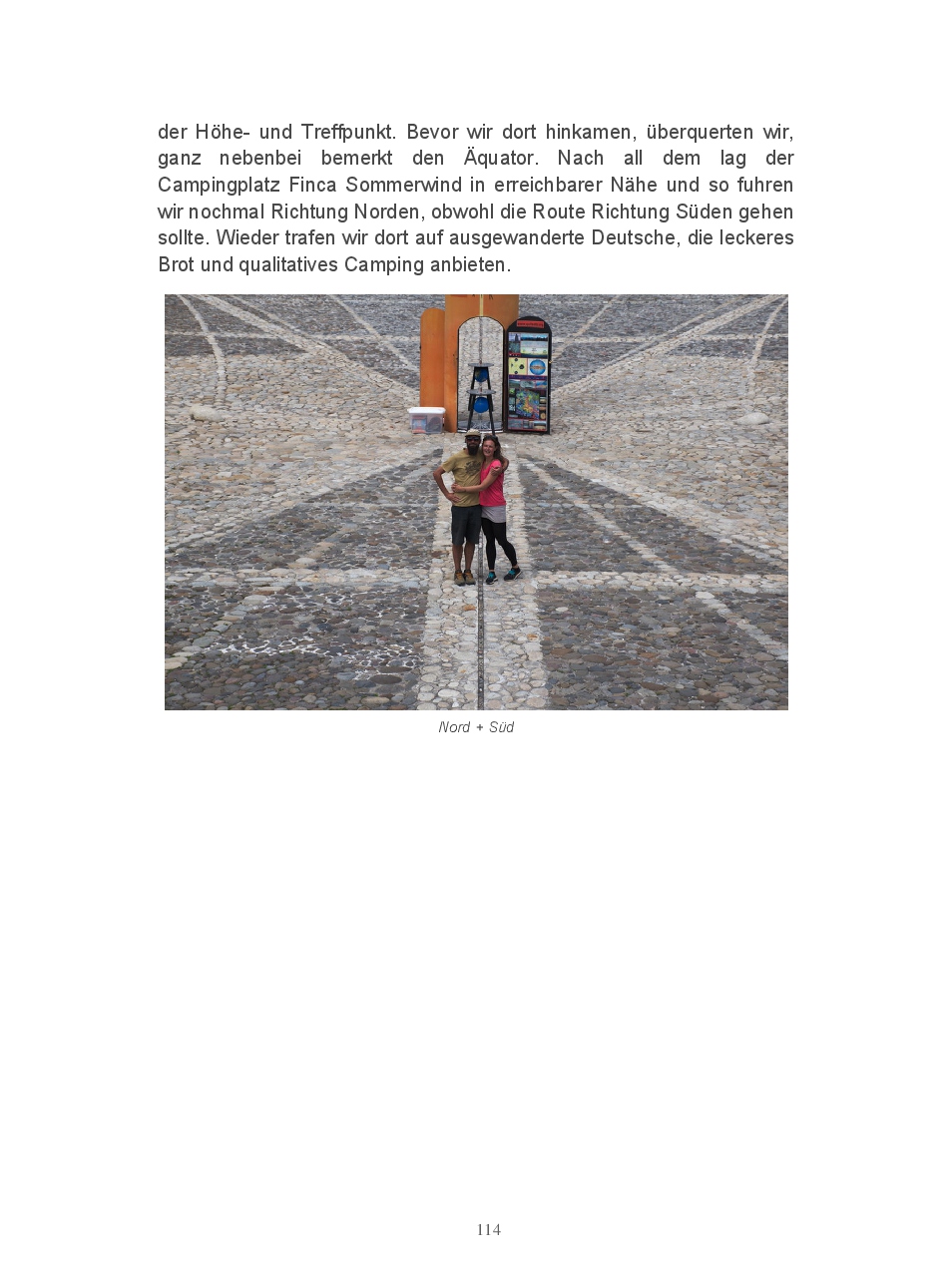 der Höhe- und Treffpunkt. Bevor wir dort hinkamen, überquerten wir, ganz nebenbei bemerkt den Äquator. Nach all dem lag der Campingplatz Finca Sommerwind in erreichbarer Nähe und so fuhren wir nochmal Richtung Norden, obwohl die Route Richtung Süden gehen sollte. Wieder trafen wir dort auf ausgewanderte Deutsche, die leckeres Brot und qualitatives Camping anbieten.

Nord + Süd

114